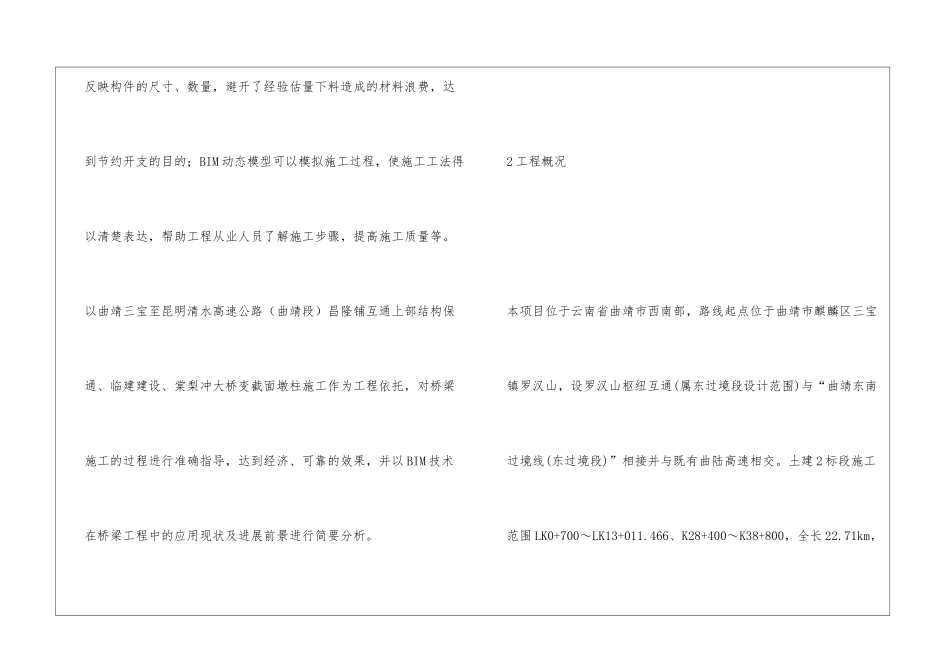 反映构件的尺寸、数量，避开了经验估量下料造成的材料浪费，达到节约开支的目的；BIM动态模型可以模拟施工过程，使施工工法得以清楚表达，帮助工程从业人员了解施工步骤，提高施工质量等。

以曲靖三宝至昆明清水高速公路（曲靖段）昌隆铺互通上部结构保通、临建建设、棠梨冲大桥变截面墩柱施工作为工程依托，对桥梁施工的过程进行准确指导，达到经济、可靠的效果，并以BIM技术在桥梁工程中的应用现状及进展前景进行简要分析。

2工程概况

本项目位于云南省曲靖市西南部，路线起点位于曲靖市麒麟区三宝镇罗汉山，设罗汉山枢纽互通(属东过境段设计范围)与“曲靖东南过境线(东过境段)”相接并与既有曲陆高速相交。土建2标段施工范围LK0+700～LK13+011.466、K28+400～K38+800，全长22.71km，